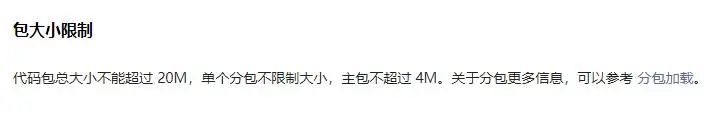 包大小限制

代码包总大小不能超过 20M，单个分包不限制大小，主包不超过 4M。关于分包更多信息，可以参考 分包加载。